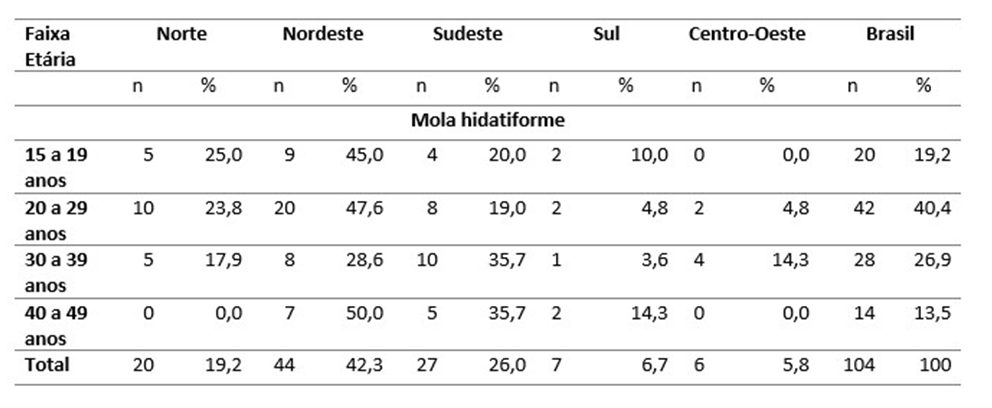 | Faixa Etária | Norte | | Nordeste | | Sudeste | | Sul | | Centro-Oeste | | Brasil | |
|---|---|---|---|---|---|---|---|---|---|---|---|---|
| | n | % | n | % | n | % | n | % | n | % | n | % |
| Mola hidatiforme | | | | | | | | | | | | |
| 15 a 19 anos | 5 | 25,0 | 9 | 45,0 | 4 | 20,0 | 2 | 10,0 | 0 | 0,0 | 20 | 19,2 |
| 20 a 29 anos | 10 | 23,8 | 20 | 47,6 | 8 | 19,0 | 2 | 4,8 | 2 | 4,8 | 42 | 40,4 |
| 30 a 39 anos | 5 | 17,9 | 8 | 28,6 | 10 | 35,7 | 1 | 3,6 | 4 | 14,3 | 28 | 26,9 |
| 40 a 49 anos | 0 | 0,0 | 7 | 50,0 | 5 | 35,7 | 2 | 14,3 | 0 | 0,0 | 14 | 13,5 |
| Total | 20 | 19,2 | 44 | 42,3 | 27 | 26,0 | 7 | 6,7 | 6 | 5,8 | 104 | 100 |